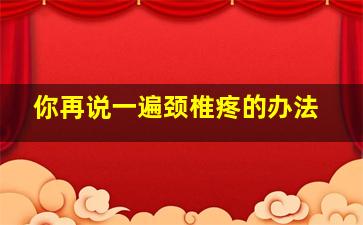 你再说一遍颈椎疼的办法